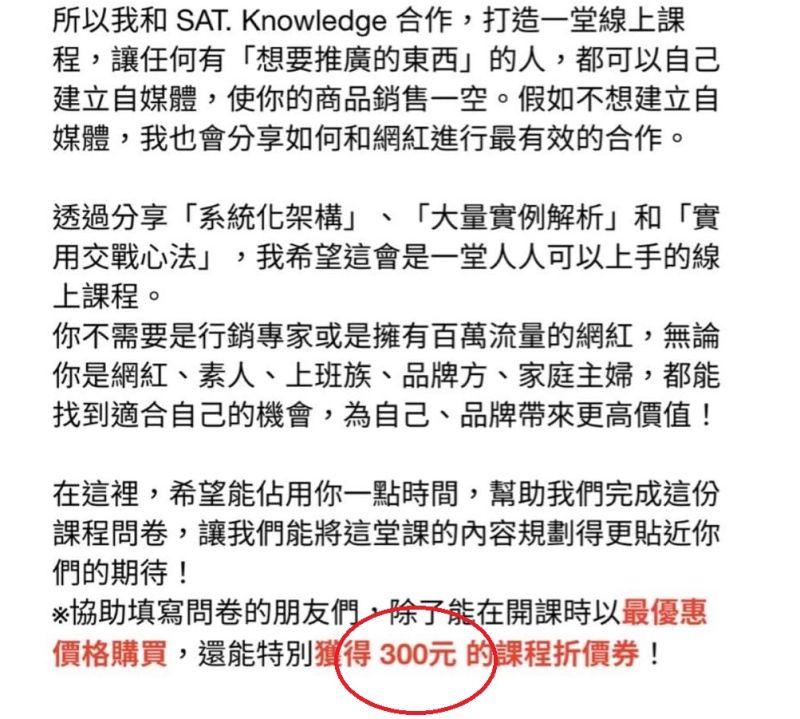 所以我和 SAT. Knowledge 合作，打造一堂線上課程，讓任何有「想要推廣的東西」的人，都可以自己建立自媒體，使你的商品銷售一空。假如不想建立自媒體，我也會分享如何和網紅進行最有效的合作。

透過分享「系統化架構」、「大量實例解析」和「實用交戰心法」，我希望這會是一堂人人可以上手的線上課程。
你不需要是行銷專家或是擁有百萬流量的網紅，無論你是網紅、素人、上班族、品牌方、家庭主婦，都能找到適合自己的機會，為自己、品牌帶來更高價值！

在這裡，希望能佔用你一點時間，幫助我們完成這份課程問卷，讓我們能將這堂課的內容規劃得更貼近你們的期待！
※協助填寫問卷的朋友們，除了能在開課時以最優惠價格購買，還能特別獲得 300元 的課程折價券！